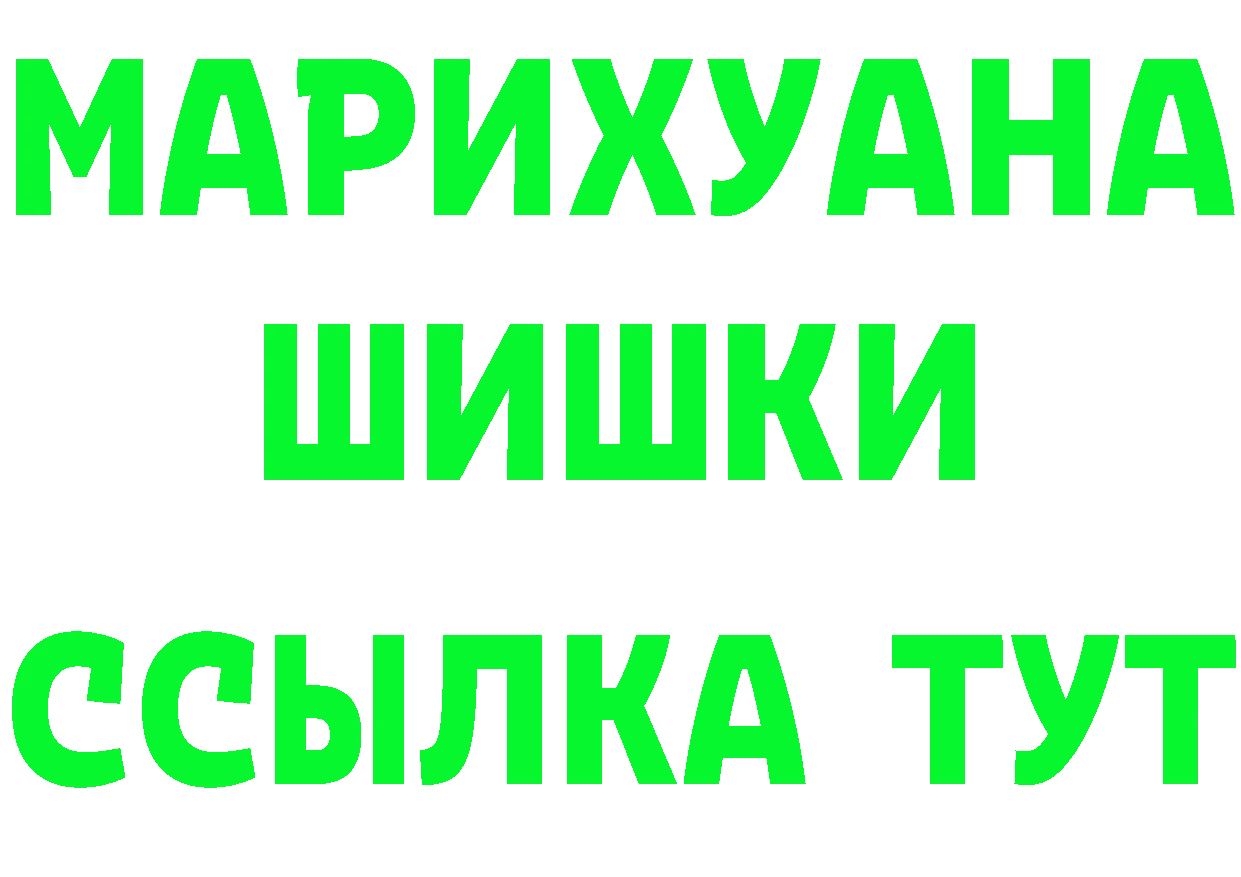 МАРИХУАНА
ШИШКИ
ССЫЛКА ТУТ